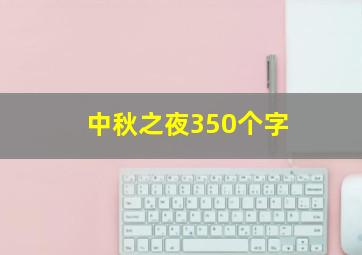 中秋之夜350个字